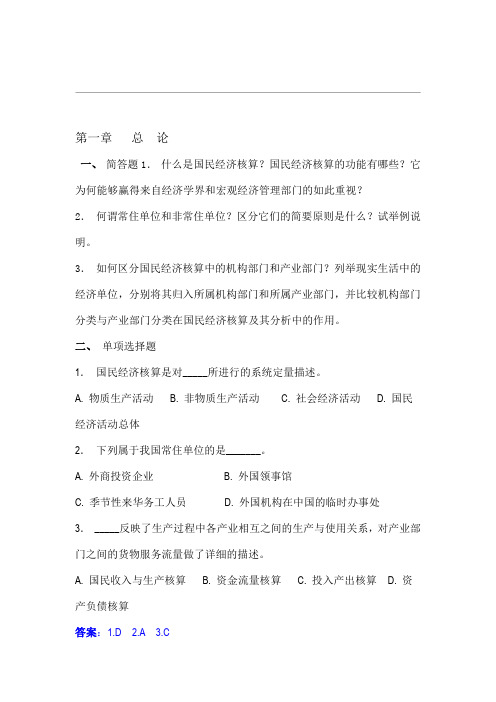 第一章　总　论

一、 简答题 1. 什么是国民经济核算？国民经济核算的功能有哪些？它为何能够赢得来自经济学界和宏观经济管理部门的如此重视？

2. 何谓常住单位和非常住单位？区分它们的简要原则是什么？试举例说明。

3. 如何区分国民经济核算中的机构部门和产业部门？列举现实生活中的经济单位，分别将其归入所属机构部门和所属产业部门，并比较机构部门分类与产业部门分类在国民经济核算及其分析中的作用。

二、 单项选择题

1. 国民经济核算是对_____所进行的系统定量描述。

A. 物质生产活动　B. 非物质生产活动　C. 社会经济活动　D. 国民经济活动总体

2. 下列属于我国常住单位的是_______。

A. 外商投资企业　B. 外国领事馆

C. 季节性来华务工人员　D. 外国机构在中国的临时办事处

3. _____反映了生产过程中各产业相互之间的生产与使用关系，对产业部门之间的货物服务流量做了详细的描述。

A. 国民收入与生产核算　B. 资金流量核算　C. 投入产出核算　D. 资产负债核算

答案：1.D　2.A　3.C